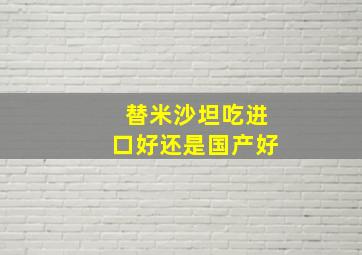 替米沙坦吃进口好还是国产好